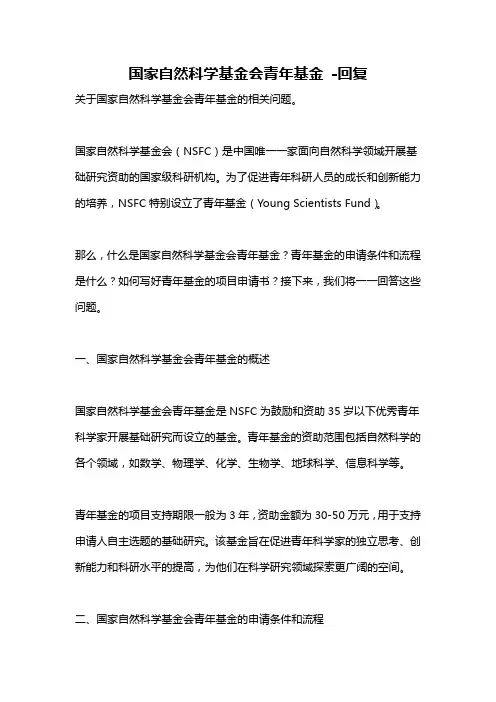 国家自然科学基金会青年基金 -回复

关于国家自然科学基金会青年基金的相关问题。

国家自然科学基金会（NSFC）是中国唯一一家面向自然科学领域开展基础研究资助的国家级科研机构。为了促进青年科研人员的成长和创新能力的培养，NSFC 特别设立了青年基金（Young Scientists Fund）。

那么，什么是国家自然科学基金会青年基金？青年基金的申请条件和流程是什么？如何写好青年基金的项目申请书？接下来，我们将一一回答这些问题。

一、国家自然科学基金会青年基金的概述

国家自然科学基金会青年基金是 NSFC 为鼓励和资助 35 岁以下优秀青年科学家开展基础研究而设立的基金。青年基金的资助范围包括自然科学的各个领域，如数学、物理学、化学、生物学、地球科学、信息科学等。

青年基金的项目支持期限一般为 3 年，资助金额为 30-50 万元，用于支持申请人自主选题的基础研究。该基金旨在促进青年科学家的独立思考、创新能力和科研水平的提高，为他们在科学研究领域探索更广阔的空间。

二、国家自然科学基金会青年基金的申请条件和流程